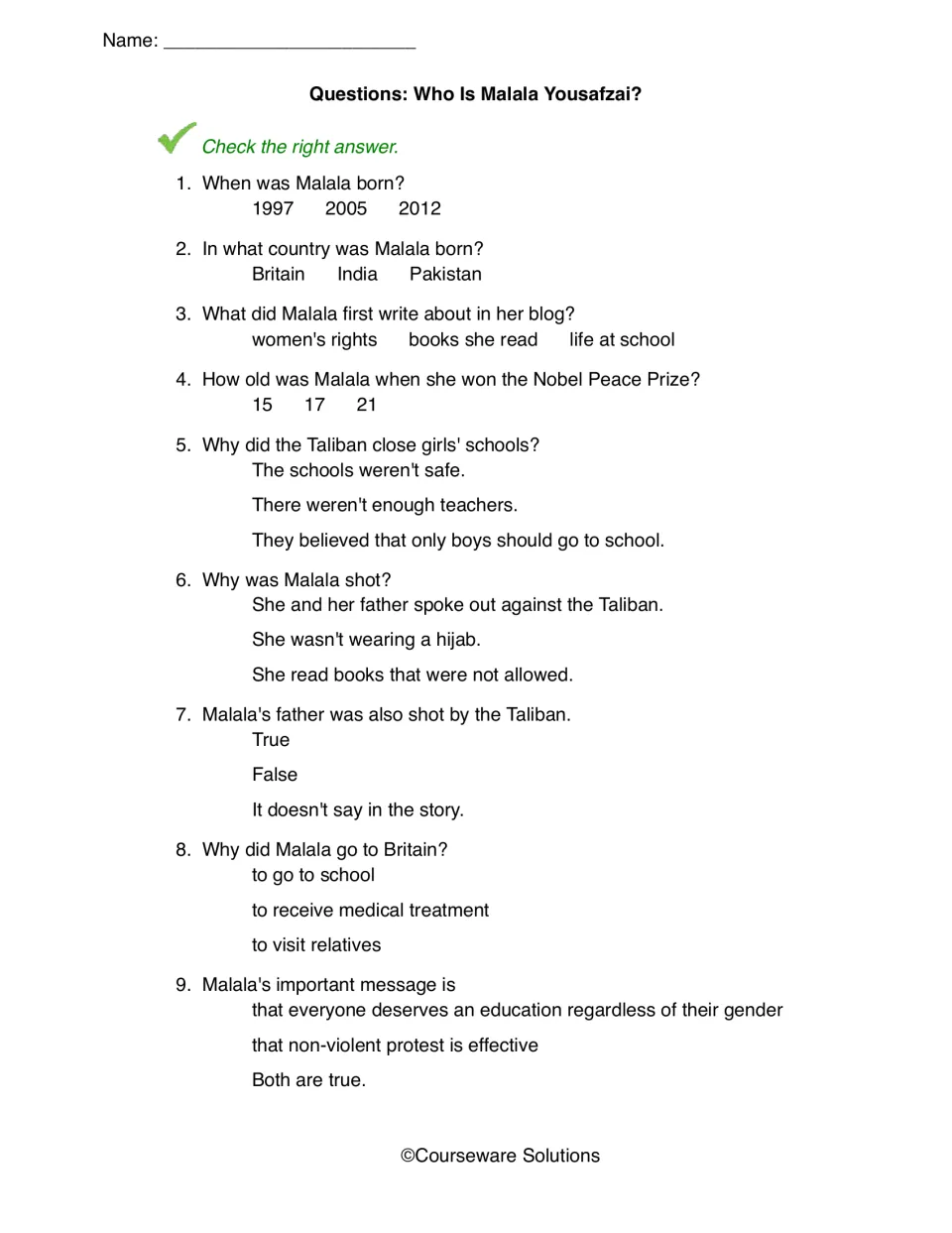 Name: ____

Questions: Who Is Malala Yousafzai?

Check the right answer.

1. When was Malala born?
1997 2005 2012

2. In what country was Malala born?
Britain India Pakistan

3. What did Malala first write about in her blog?
women's rights books she read life at school

4. How old was Malala when she won the Nobel Peace Prize?
15 17 21

5. Why did the Taliban close girls' schools?
The schools weren't safe.
There weren't enough teachers.
They believed that only boys should go to school.

6. Why was Malala shot?
She and her father spoke out against the Taliban.
She wasn't wearing a hijab.
She read books that were not allowed.

7. Malala's father was also shot by the Taliban.
True
False
It doesn't say in the story.

8. Why did Malala go to Britain?
to go to school
to receive medical treatment
to visit relatives

9. Malala's important message is
that everyone deserves an education regardless of their gender
that non-violent protest is effective
Both are true.

©Courseware Solutions